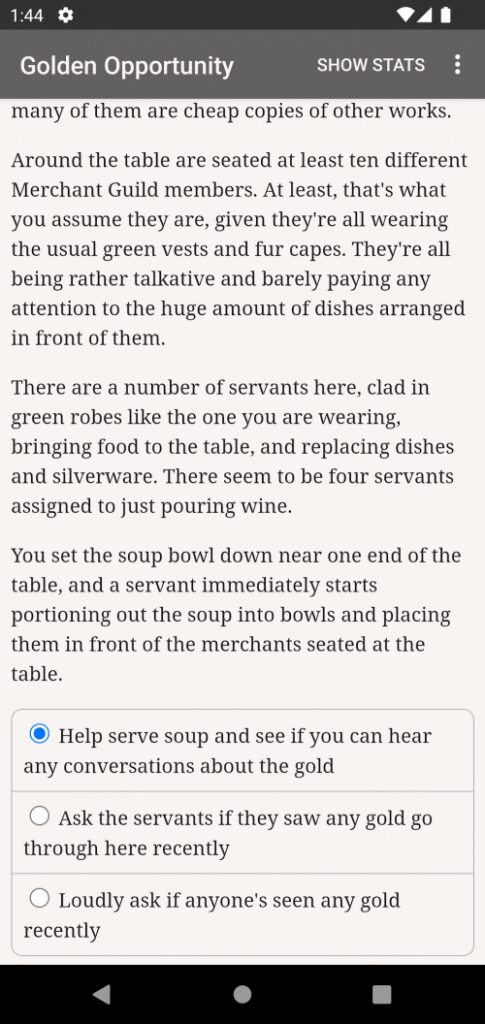 1:44

Golden Opportunity SHOW STATS

many of them are cheap copies of other works.

Around the table are seated at least ten different Merchant Guild members. At least, that's what you assume they are, given they're all wearing the usual green vests and fur capes. They're all being rather talkative and barely paying any attention to the huge amount of dishes arranged in front of them.

There are a number of servants here, clad in green robes like the one you are wearing, bringing food to the table, and replacing dishes and silverware. There seem to be four servants assigned to just pouring wine.

You set the soup bowl down near one end of the table, and a servant immediately starts portioning out the soup into bowls and placing them in front of the merchants seated at the table.

Help serve soup and see if you can hear any conversations about the gold

Ask the servants if they saw any gold go through here recently

Loudly ask if anyone's seen any gold recently